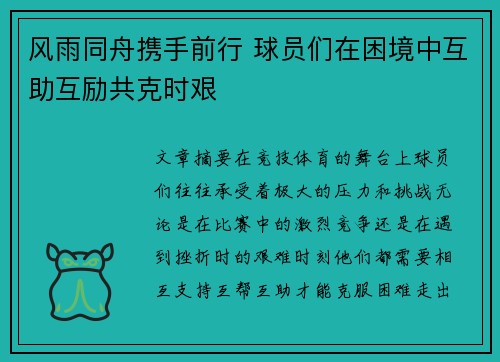 风雨同舟携手前行 球员们在困境中互助互励共克时艰

文章摘要在竞技体育的舞台上球员们往往承受着极大的压力和挑战无论是在比赛中的激烈竞争还是在遇到挫折时的艰难时刻他们都需要相互支持互帮互助才能克服困难走出